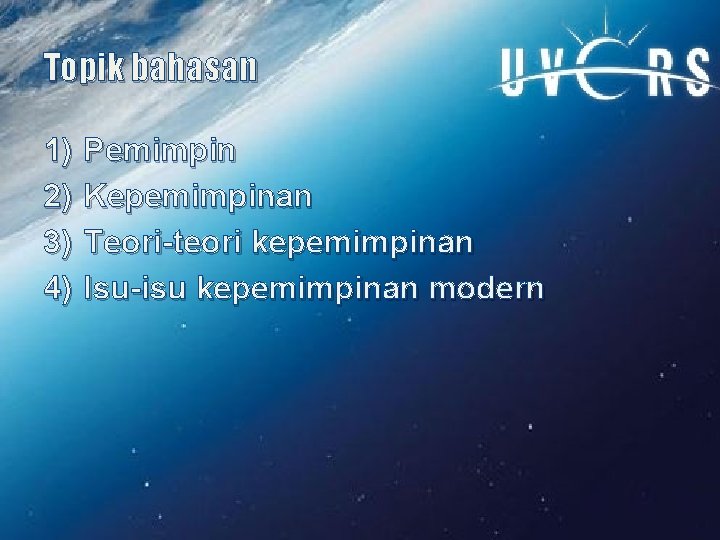 Topik bahasan

UVERS

1) Pemimpin
2) Kepemimpinan
3) Teori-teori kepemimpinan
4) Isu-isu kepemimpinan modern